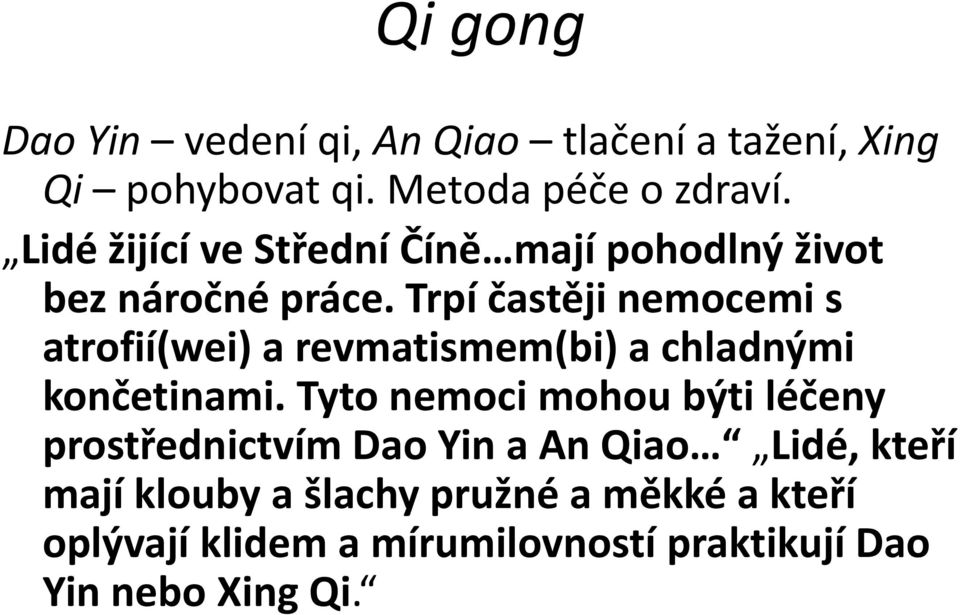 Qi gong

Dao Yin – vedení qi, An Qiao – tlačení a tažení, Xing Qi – pohybovat qi. Metoda péče o zdraví.

„Lidé žijící ve Střední Číně…mají pohodlný život bez náročné práce. Trpí častěji nemocemi s atrofií(wei) a revmatismem(bi) a chladnými končetinami. Tyto nemoci mohou býti léčeny prostřednictvím Dao Yin a An Qiao…“ „Lidé, kteří mají klouby a šlachy pružné a měkké a kteří oplývají klidem a mírumilovností praktikují Dao Yin nebo Xing Qi.“